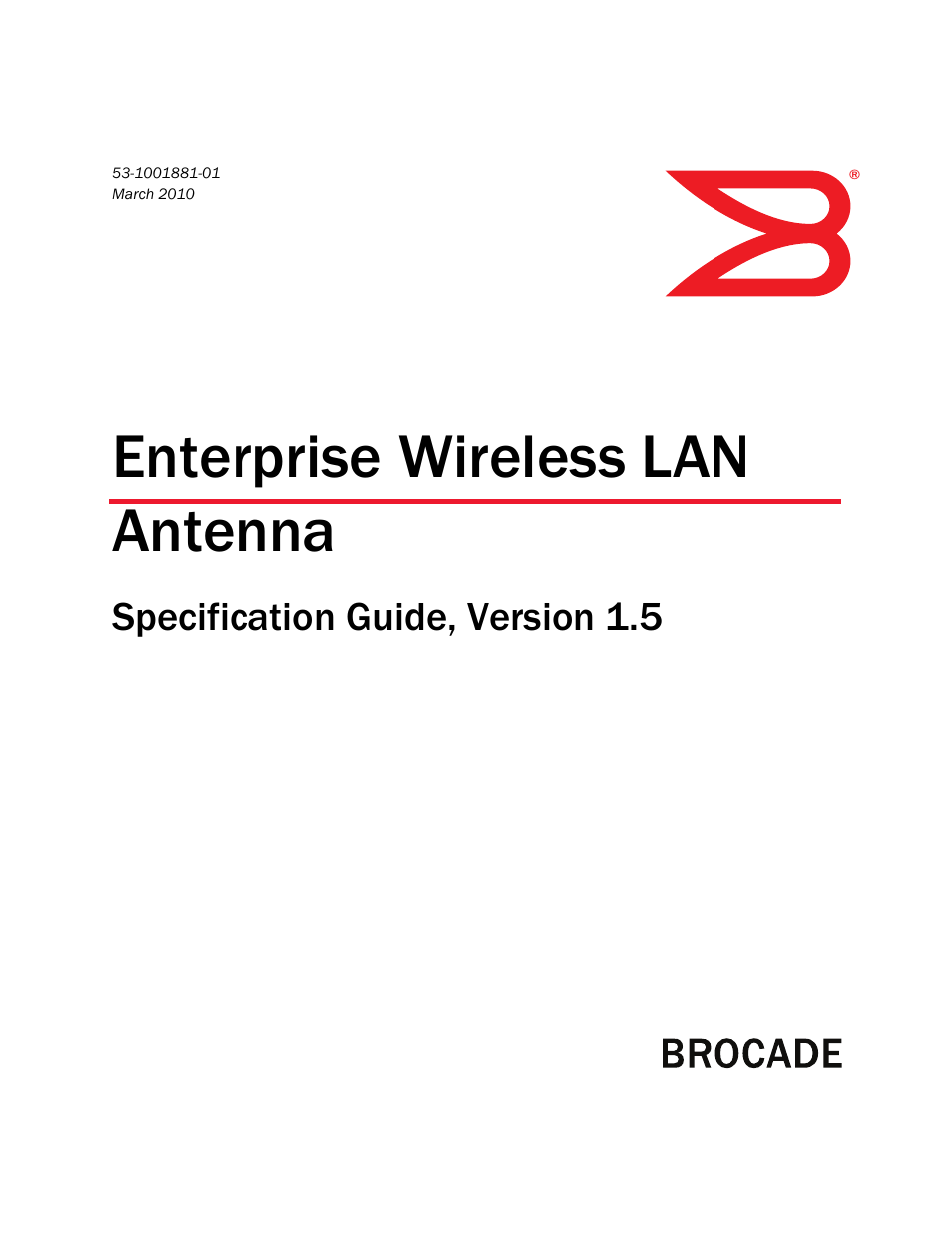 53-1001881-01
March 2010

®

Enterprise Wireless LAN Antenna

Specification Guide, Version 1.5

BROCADE